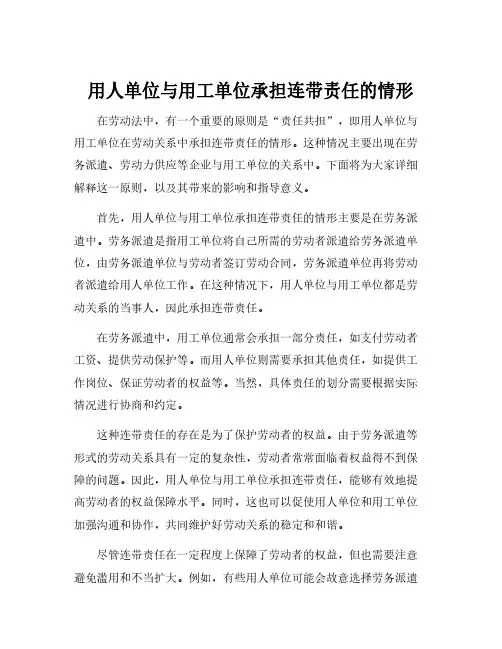 用人单位与用工单位承担连带责任的情形

在劳动法中，有一个重要的原则是“责任共担”，即用人单位与用工单位在劳动关系中承担连带责任的情形。这种情况主要出现在劳务派遣、劳动力供应等企业与用工单位的关系中。下面将为大家详细解释这一原则，以及其带来的影响和指导意义。

首先，用人单位与用工单位承担连带责任的情形主要是在劳务派遣中。劳务派遣是指用工单位将自己所需的劳动者派遣给劳务派遣单位，由劳务派遣单位与劳动者签订劳动合同，劳务派遣单位再将劳动者派遣给用人单位工作。在这种情况下，用人单位与用工单位都是劳动关系的当事人，因此承担连带责任。

在劳务派遣中，用工单位通常会承担一部分责任，如支付劳动者工资、提供劳动保护等。而用人单位则需要承担其他责任，如提供工作岗位、保证劳动者的权益等。当然，具体责任的划分需要根据实际情况进行协商和约定。

这种连带责任的存在是为了保护劳动者的权益。由于劳务派遣等形式的劳动关系具有一定的复杂性，劳动者常常面临着权益得不到保障的问题。因此，用人单位与用工单位承担连带责任，能够有效地提高劳动者的权益保障水平。同时，这也可以促使用人单位和用工单位加强沟通和协作，共同维护好劳动关系的稳定和和谐。

尽管连带责任在一定程度上保障了劳动者的权益，但也需要注意避免滥用和不当扩大。例如，有些用人单位可能会故意选择劳务派遣